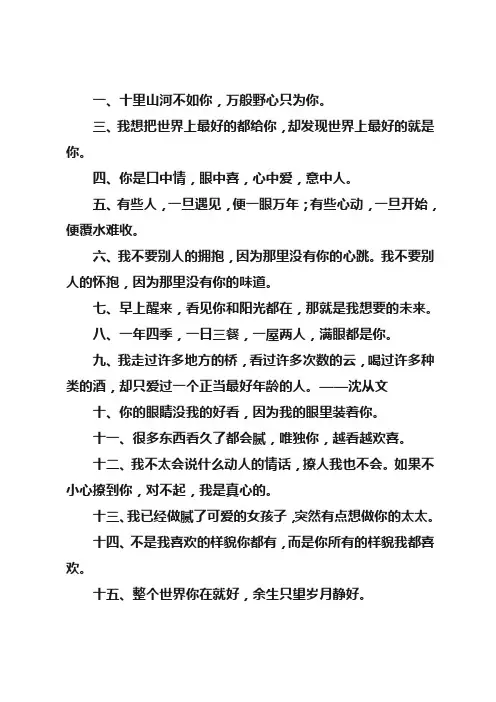 一、十里山河不如你，万般野心只为你。

三、我想把世界上最好的都给你，却发现世界上最好的就是你。

四、你是口中情，眼中喜，心中爱，意中人。

五、有些人，一旦遇见，便一眼万年；有些心动，一旦开始，便覆水难收。

六、我不要别人的拥抱，因为那里没有你的心跳。我不要别人的怀抱，因为那里没有你的味道。

七、早上醒来，看见你和阳光都在，那就是我想要的未来。

八、一年四季，一日三餐，一屋两人，满眼都是你。

九、我走过许多地方的桥，看过许多次数的云，喝过许多种类的酒，却只爱过一个正当最好年龄的人。——沈从文

十、你的眼睛没我的好看，因为我的眼里装着你。

十一、很多东西看久了都会腻，唯独你，越看越欢喜。

十二、我不太会说什么动人的情话，撩人我也不会。如果不小心撩到你，对不起，我是真心的。

十三、我已经做腻了可爱的女孩子，突然有点想做你的太太。

十四、不是我喜欢的样貌你都有，而是你所有的样貌我都喜欢。

十五、整个世界你在就好，余生只望岁月静好。